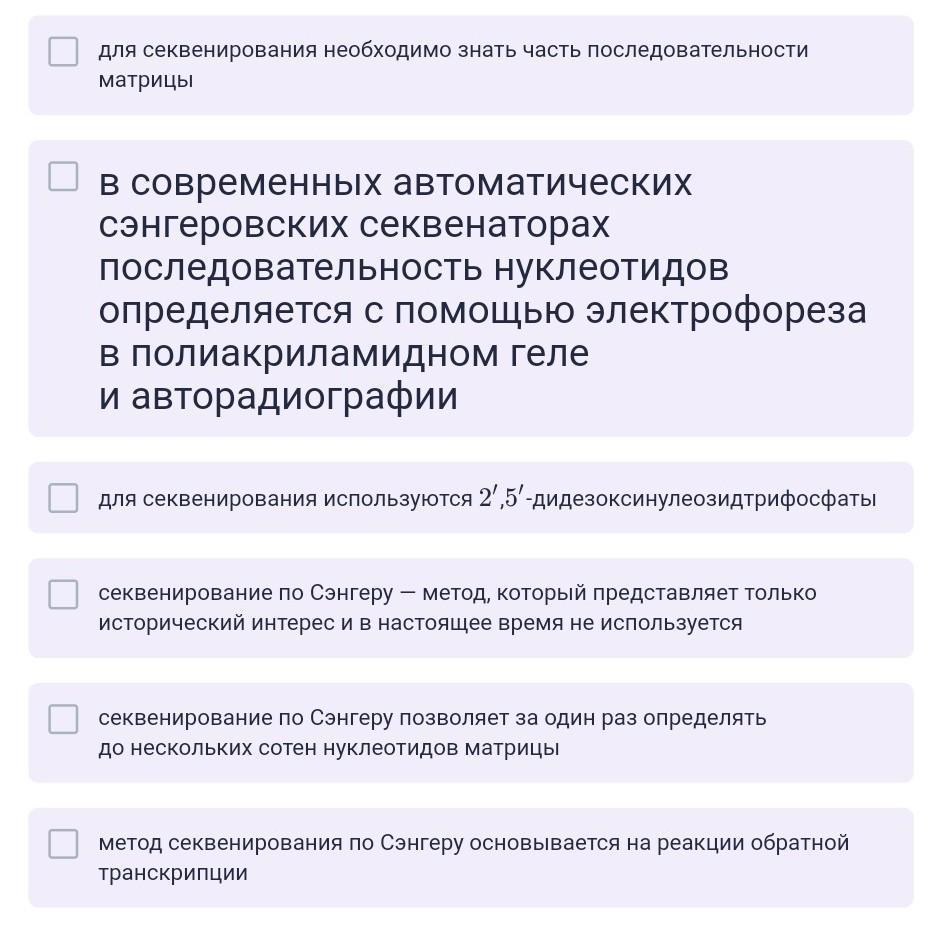 для секвенирования необходимо знать часть последовательности матрицы

в современных автоматических сэнгеровских секвенаторах последовательность нуклеотидов определяется с помощью электрофореза в полиакриламидном геле и авторадиографии

для секвенирования используются $2',5'$-дидезоксинулеозидтрифосфаты

секвенирование по Сэнгеру — метод, который представляет только исторический интерес и в настоящее время не используется

секвенирование по Сэнгеру позволяет за один раз определять до нескольких сотен нуклеотидов матрицы

метод секвенирования по Сэнгеру основывается на реакции обратной транскрипции